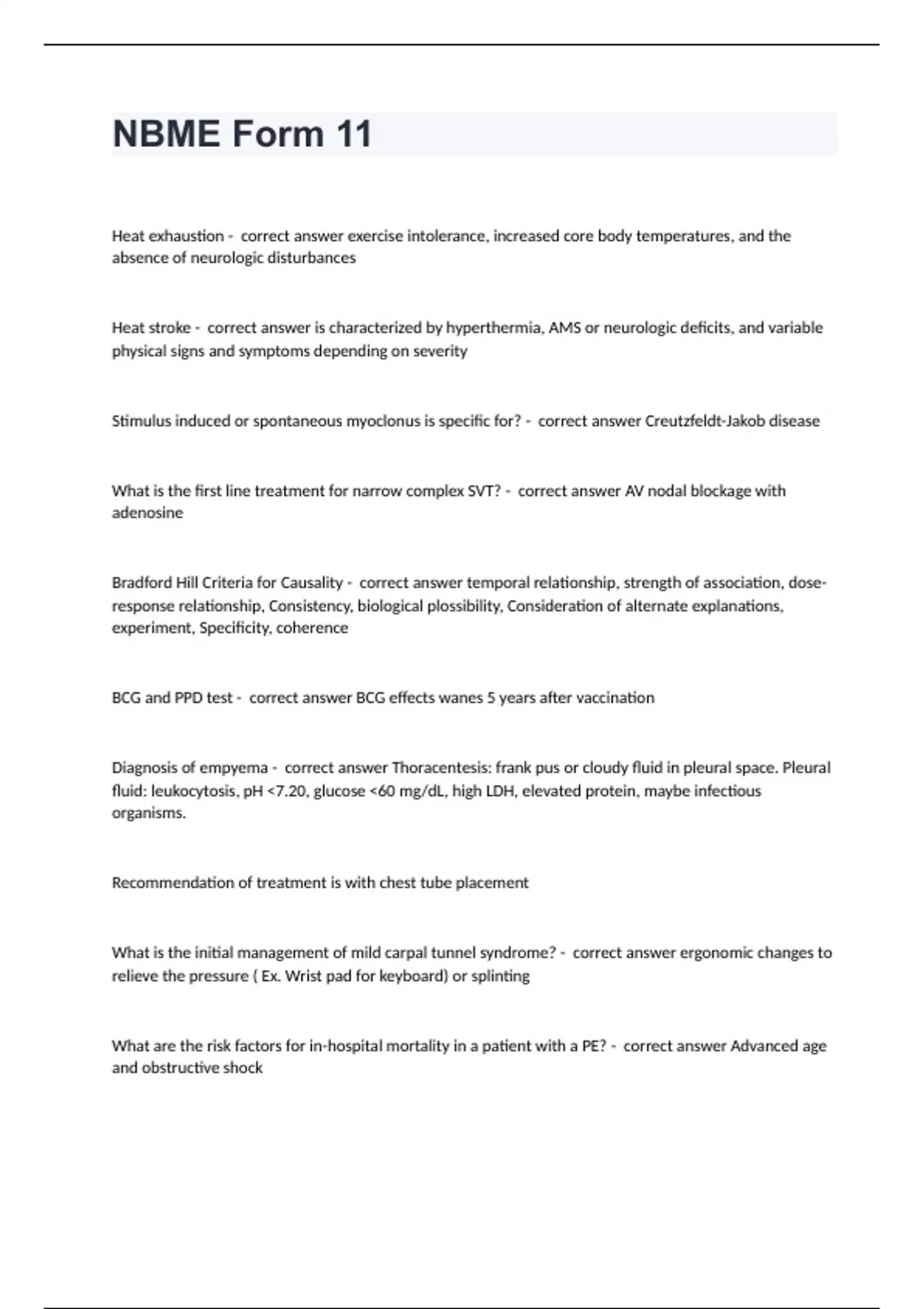 NBME Form 11

Heat exhaustion - correct answer exercise intolerance, increased core body temperatures, and the absence of neurologic disturbances

Heat stroke - correct answer is characterized by hyperthermia, AMS or neurologic deficits, and variable physical signs and symptoms depending on severity

Stimulus induced or spontaneous myoclonus is specific for? - correct answer Creutzfeldt-Jakob disease

What is the first line treatment for narrow complex SVT? - correct answer AV nodal blockage with adenosine

Bradford Hill Criteria for Causality - correct answer temporal relationship, strength of association, dose-response relationship, Consistency, biological plossibility, Consideration of alternate explanations, experiment, Specificity, coherence

BCG and PPD test - correct answer BCG effects wanes 5 years after vaccination

Diagnosis of empyema - correct answer Thoracentesis: frank pus or cloudy fluid in pleural space. Pleural fluid: leukocytosis, pH <7.20, glucose <60 mg/dL, high LDH, elevated protein, maybe infectious organisms.

Recommendation of treatment is with chest tube placement

What is the initial management of mild carpal tunnel syndrome? - correct answer ergonomic changes to relieve the pressure ( Ex. Wrist pad for keyboard) or splinting

What are the risk factors for in-hospital mortality in a patient with a PE? - correct answer Advanced age and obstructive shock